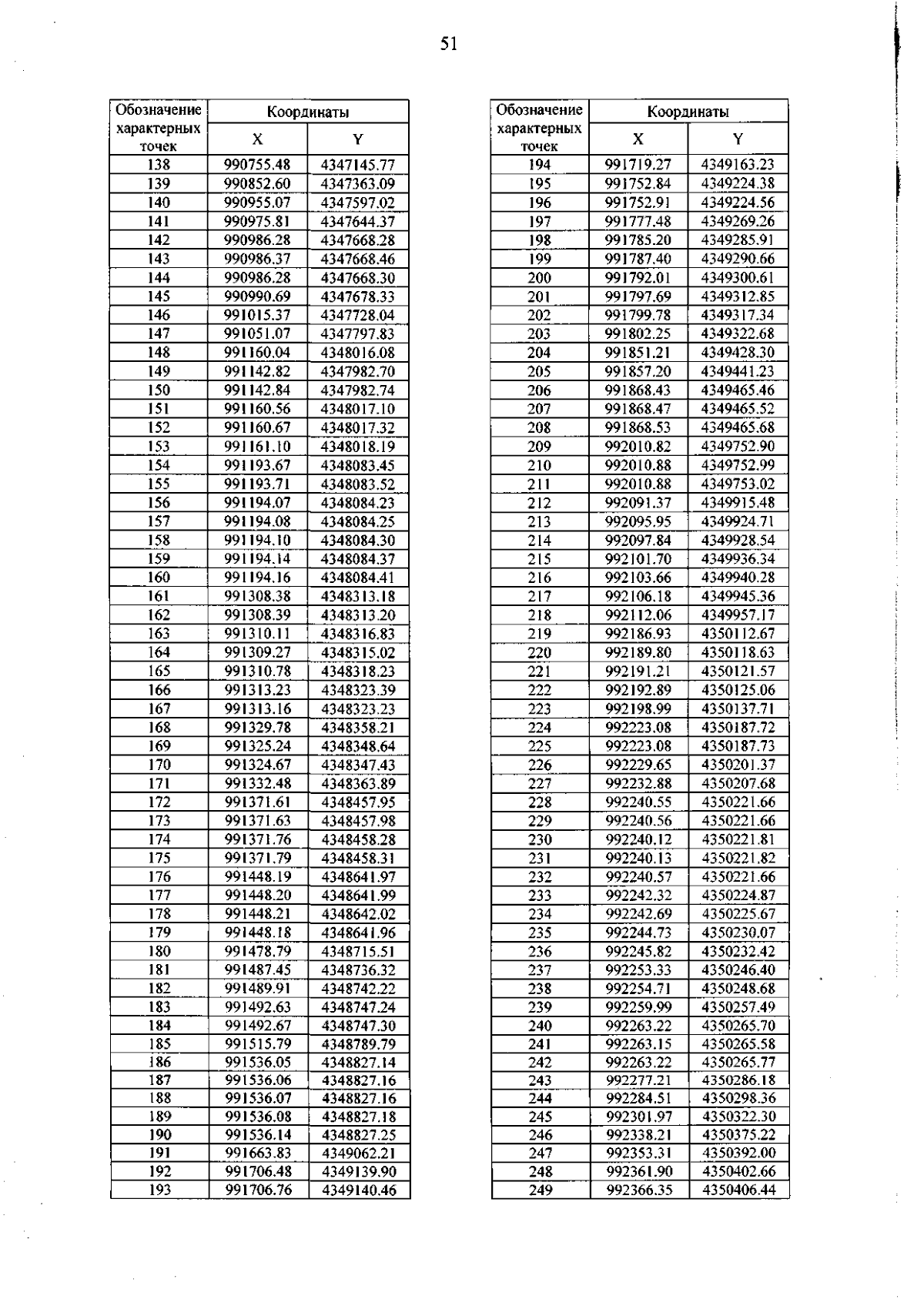 51

| Обозначение характерных точек | Координаты X | Координаты Y |
|---|---|---|
| 138 | 990755.48 | 4347145.77 |
| 139 | 990852.60 | 4347363.09 |
| 140 | 990955.07 | 4347597.02 |
| 141 | 990975.81 | 4347644.37 |
| 142 | 990986.28 | 4347668.28 |
| 143 | 990986.37 | 4347668.46 |
| 144 | 990986.28 | 4347668.30 |
| 145 | 990990.69 | 4347678.33 |
| 146 | 991015.37 | 4347728.04 |
| 147 | 991051.07 | 4347797.83 |
| 148 | 991160.04 | 4348016.08 |
| 149 | 991142.82 | 4347982.70 |
| 150 | 991142.84 | 4347982.74 |
| 151 | 991160.56 | 4348017.10 |
| 152 | 991160.67 | 4348017.32 |
| 153 | 991161.10 | 4348018.19 |
| 154 | 991193.67 | 4348083.45 |
| 155 | 991193.71 | 4348083.52 |
| 156 | 991194.07 | 4348084.23 |
| 157 | 991194.08 | 4348084.25 |
| 158 | 991194.10 | 4348084.30 |
| 159 | 991194.14 | 4348084.37 |
| 160 | 991194.16 | 4348084.41 |
| 161 | 991308.38 | 4348313.18 |
| 162 | 991308.39 | 4348313.20 |
| 163 | 991310.11 | 4348316.83 |
| 164 | 991309.27 | 4348315.02 |
| 165 | 991310.78 | 4348318.23 |
| 166 | 991313.23 | 4348323.39 |
| 167 | 991313.16 | 4348323.23 |
| 168 | 991329.78 | 4348358.21 |
| 169 | 991325.24 | 4348348.64 |
| 170 | 991324.67 | 4348347.43 |
| 171 | 991332.48 | 4348363.89 |
| 172 | 991371.61 | 4348457.95 |
| 173 | 991371.63 | 4348457.98 |
| 174 | 991371.76 | 4348458.28 |
| 175 | 991371.79 | 4348458.31 |
| 176 | 991448.19 | 4348641.97 |
| 177 | 991448.20 | 4348641.99 |
| 178 | 991448.21 | 4348642.02 |
| 179 | 991448.18 | 4348641.96 |
| 180 | 991478.79 | 4348715.51 |
| 181 | 991487.45 | 4348736.32 |
| 182 | 991489.91 | 4348742.22 |
| 183 | 991492.63 | 4348747.24 |
| 184 | 991492.67 | 4348747.30 |
| 185 | 991515.79 | 4348789.79 |
| 186 | 991536.05 | 4348827.14 |
| 187 | 991536.06 | 4348827.16 |
| 188 | 991536.07 | 4348827.16 |
| 189 | 991536.08 | 4348827.18 |
| 190 | 991536.14 | 4348827.25 |
| 191 | 991663.83 | 4349062.21 |
| 192 | 991706.48 | 4349139.90 |
| 193 | 991706.76 | 4349140.46 |

| Обозначение характерных точек | Координаты X | Координаты Y |
|---|---|---|
| 194 | 991719.27 | 4349163.23 |
| 195 | 991752.84 | 4349224.38 |
| 196 | 991752.91 | 4349224.56 |
| 197 | 991777.48 | 4349269.26 |
| 198 | 991785.20 | 4349285.91 |
| 199 | 991787.40 | 4349290.66 |
| 200 | 991792.01 | 4349300.61 |
| 201 | 991797.69 | 4349312.85 |
| 202 | 991799.78 | 4349317.34 |
| 203 | 991802.25 | 4349322.68 |
| 204 | 991851.21 | 4349428.30 |
| 205 | 991857.20 | 4349441.23 |
| 206 | 991868.43 | 4349465.46 |
| 207 | 991868.47 | 4349465.52 |
| 208 | 991868.53 | 4349465.68 |
| 209 | 992010.82 | 4349752.90 |
| 210 | 992010.88 | 4349752.99 |
| 211 | 992010.88 | 4349753.02 |
| 212 | 992091.37 | 4349915.48 |
| 213 | 992095.95 | 4349924.71 |
| 214 | 992097.84 | 4349928.54 |
| 215 | 992101.70 | 4349936.34 |
| 216 | 992103.66 | 4349940.28 |
| 217 | 992106.18 | 4349945.36 |
| 218 | 992112.06 | 4349957.17 |
| 219 | 992186.93 | 4350112.67 |
| 220 | 992189.80 | 4350118.63 |
| 221 | 992191.21 | 4350121.57 |
| 222 | 992192.89 | 4350125.06 |
| 223 | 992198.99 | 4350137.71 |
| 224 | 992223.08 | 4350187.72 |
| 225 | 992223.08 | 4350187.73 |
| 226 | 992229.65 | 4350201.37 |
| 227 | 992232.88 | 4350207.68 |
| 228 | 992240.55 | 4350221.66 |
| 229 | 992240.56 | 4350221.66 |
| 230 | 992240.12 | 4350221.81 |
| 231 | 992240.13 | 4350221.82 |
| 232 | 992240.57 | 4350221.66 |
| 233 | 992242.32 | 4350224.87 |
| 234 | 992242.69 | 4350225.67 |
| 235 | 992244.73 | 4350230.07 |
| 236 | 992245.82 | 4350232.42 |
| 237 | 992253.33 | 4350246.40 |
| 238 | 992254.71 | 4350248.68 |
| 239 | 992259.99 | 4350257.49 |
| 240 | 992263.22 | 4350265.70 |
| 241 | 992263.15 | 4350265.58 |
| 242 | 992263.22 | 4350265.77 |
| 243 | 992277.21 | 4350286.18 |
| 244 | 992284.51 | 4350298.36 |
| 245 | 992301.97 | 4350322.30 |
| 246 | 992338.21 | 4350375.22 |
| 247 | 992353.31 | 4350392.00 |
| 248 | 992361.90 | 4350402.66 |
| 249 | 992366.35 | 4350406.44 |